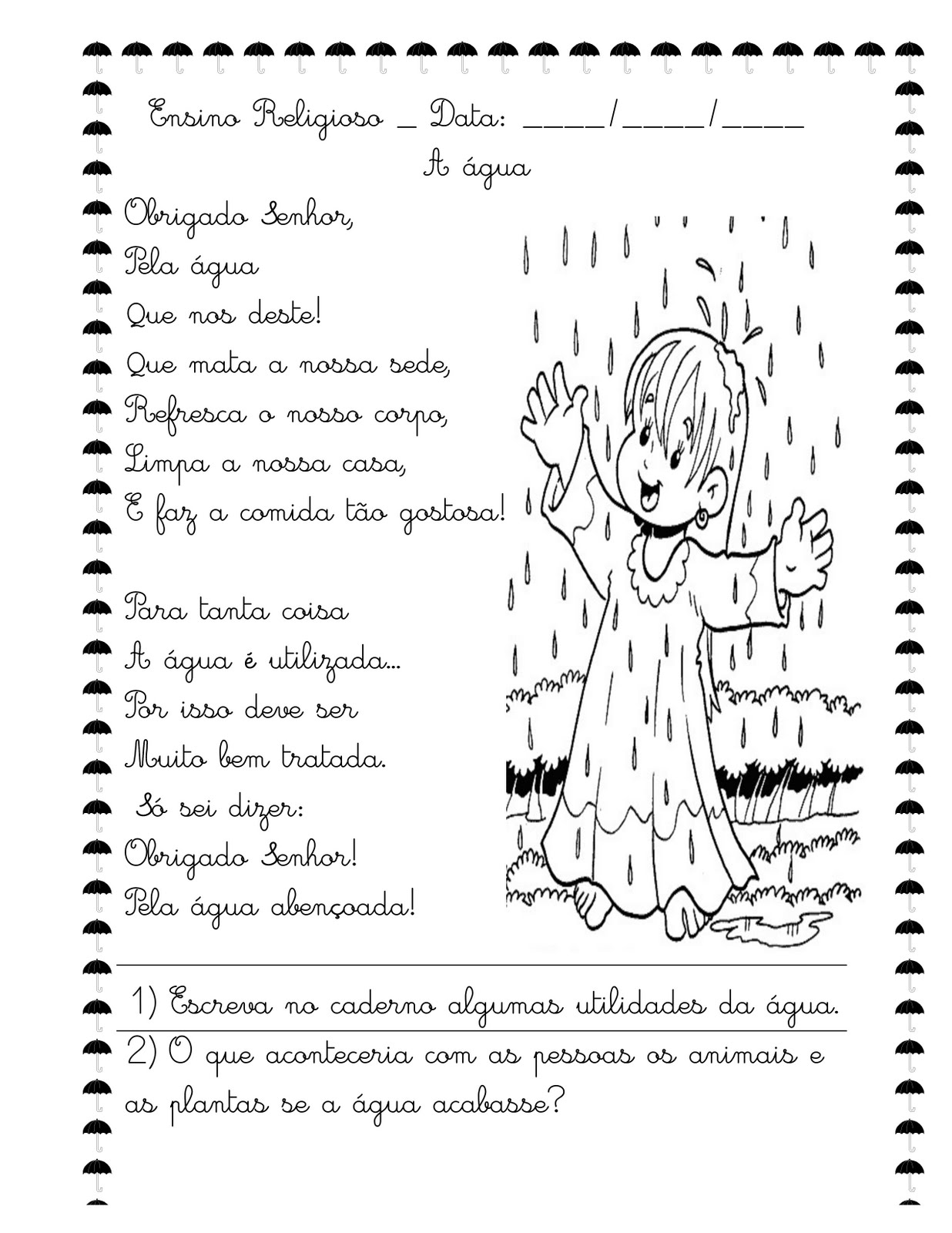 Ensino Religioso _ Data: _____/_____/_____

A água

Obrigado Senhor,
Pela água
Que nos deste!
Que mata a nossa sede,
Refresca o nosso corpo,
Limpa a nossa casa,
E faz a comida tão gostosa!

Para tanta coisa
A água é utilizada...
Por isso deve ser
Muito bem tratada.
Só sei dizer:
Obrigado Senhor!
Pela água abençoada!

1) Escreva no caderno algumas utilidades da água.

2) O que aconteceria com as pessoas os animais e as plantas se a água acabasse?